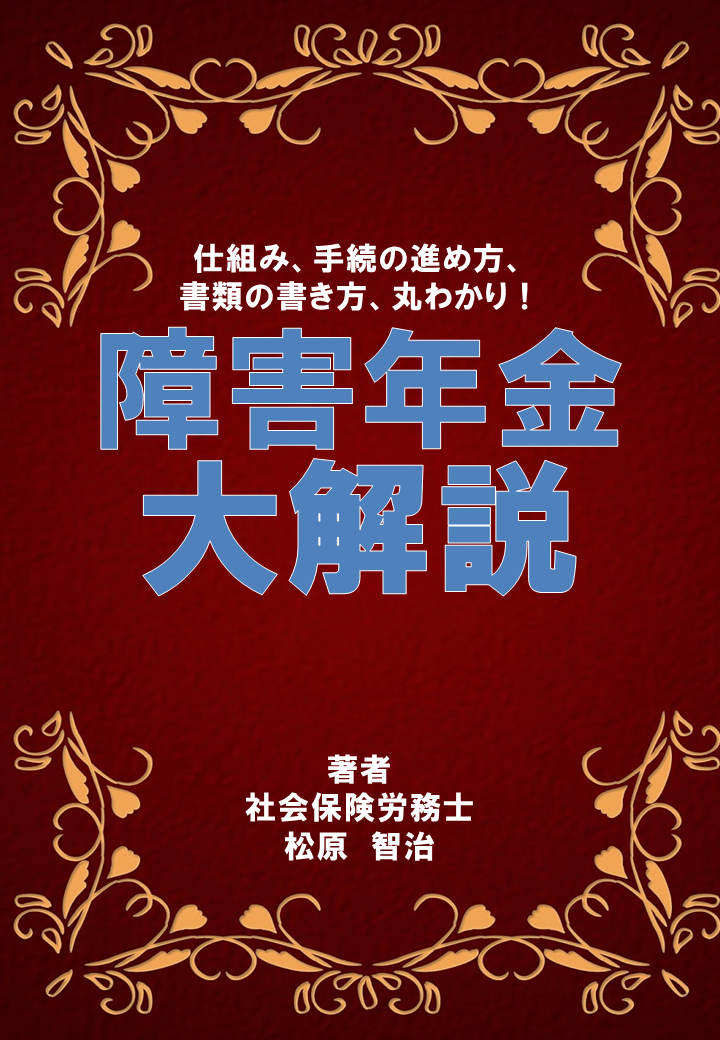 仕組み、手続の進め方、
書類の書き方、丸わかり！

障害年金
大解説

著者
社会保険労務士
松原　智治